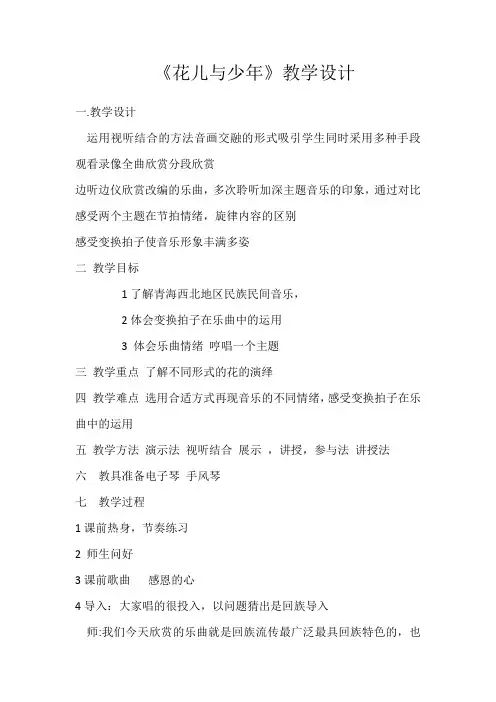 《花儿与少年》教学设计

一.教学设计

运用视听结合的方法音画交融的形式吸引学生同时采用多种手段观看录像全曲欣赏分段欣赏

边听边仪欣赏改编的乐曲，多次聆听加深主题音乐的印象，通过对比感受两个主题在节拍情绪，旋律内容的区别

感受变换拍子使音乐形象丰满多姿

二 教学目标

1 了解青海西北地区民族民间音乐，

2 体会变换拍子在乐曲中的运用

3 体会乐曲情绪 哼唱一个主题

三 教学重点 了解不同形式的花的演绎

四 教学难点 选用合适方式再现音乐的不同情绪，感受变换拍子在乐曲中的运用

五 教学方法 演示法 视听结合 展示 ，讲授，参与法 讲授法

六 教具准备电子琴 手风琴

七 教学过程

1 课前热身，节奏练习

2 师生问好

3 课前歌曲 感恩的心

4 导入：大家唱的很投入，以问题猜出是回族导入

师:我们今天欣赏的乐曲就是回族流传最广泛最具回族特色的，也